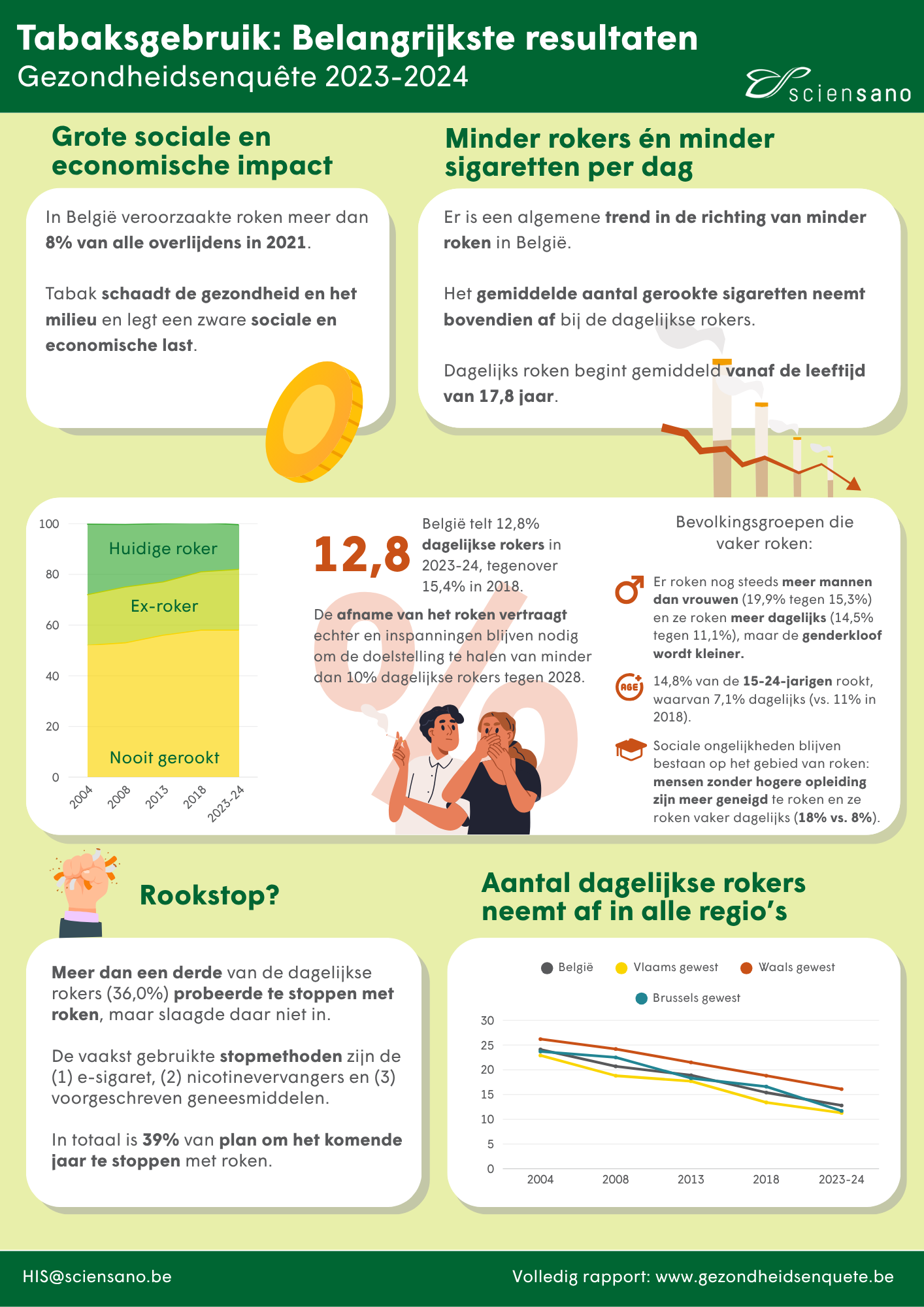 Tabaksgebruik: Belangrijkste resultaten
Gezondheidsenquête 2023-2024

sciensano

Grote sociale en economische impact

In België veroorzaakte roken meer dan 8% van alle overlijdens in 2021.

Tabak schaadt de gezondheid en het milieu en legt een zware sociale en economische last.

Minder rokers én minder sigaretten per dag

Er is een algemene trend in de richting van minder roken in België.

Het gemiddelde aantal gerookte sigaretten neemt bovendien af bij de dagelijkse rokers.

Dagelijks roken begint gemiddeld vanaf de leeftijd van 17,8 jaar.

100
80
60
40
20
0
Huidige roker
Ex-roker
Nooit gerookt
2004 2008 2013 2018 2023-24

12,8 %

België telt 12,8% dagelijkse rokers in 2023-24, tegenover 15,4% in 2018.

De afname van het roken vertraagt echter en inspanningen blijven nodig om de doelstelling te halen van minder dan 10% dagelijkse rokers tegen 2028.

Bevolkingsgroepen die vaker roken:

Er roken nog steeds meer mannen dan vrouwen (19,9% tegen 15,3%) en ze roken meer dagelijks (14,5% tegen 11,1%), maar de genderkloof wordt kleiner.

AGE
14,8% van de 15-24-jarigen rookt, waarvan 7,1% dagelijks (vs. 11% in 2018).

Sociale ongelijkheden blijven bestaan op het gebied van roken: mensen zonder hogere opleiding zijn meer geneigd te roken en ze roken vaker dagelijks (18% vs. 8%).

Rookstop?

Meer dan een derde van de dagelijkse rokers (36,0%) probeerde te stoppen met roken, maar slaagde daar niet in.

De vaakst gebruikte stopmethoden zijn de (1) e-sigaret, (2) nicotinevervangers en (3) voorgeschreven geneesmiddelen.

In totaal is 39% van plan om het komende jaar te stoppen met roken.

Aantal dagelijkse rokers neemt af in alle regio's

België Vlaams gewest Waals gewest
Brussels gewest
30
25
20
15
10
5
0
2004 2008 2013 2018 2023-24

HIS@sciensano.be
Volledig rapport: www.gezondheidsenquete.be